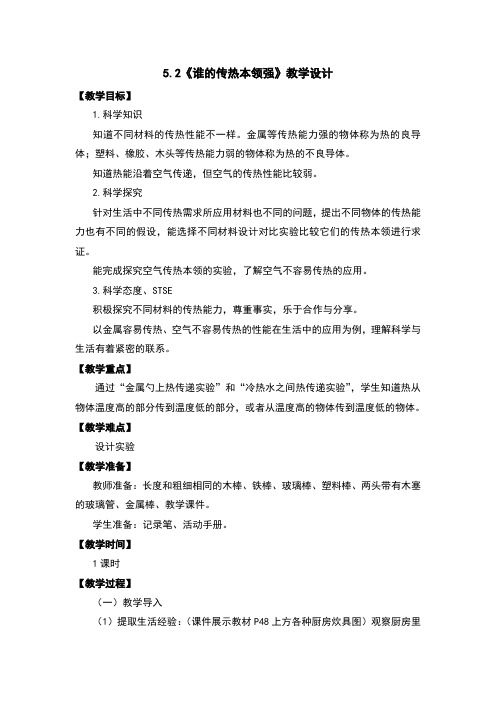 5.2《谁的传热本领强》教学设计

【教学目标】

1.科学知识

知道不同材料的传热性能不一样。金属等传热能力强的物体称为热的良导体；塑料、橡胶、木头等传热能力弱的物体称为热的不良导体。

知道热能沿着空气传递，但空气的传热性能比较弱。

2.科学探究

针对生活中不同传热需求所应用材料也不同的问题，提出不同物体的传热能力也有不同的假设，能选择不同材料设计对比实验比较它们的传热本领进行求证。

能完成探究空气传热本领的实验，了解空气不容易传热的应用。

3.科学态度、STSE

积极探究不同材料的传热能力，尊重事实，乐于合作与分享。

以金属容易传热、空气不容易传热的性能在生活中的应用为例，理解科学与生活有着紧密的联系。

【教学重点】

通过“金属勺上热传递实验”和“冷热水之间热传递实验”，学生知道热从物体温度高的部分传到温度低的部分，或者从温度高的物体传到温度低的物体。

【教学难点】

设计实验

【教学准备】

教师准备：长度和粗细相同的木棒、铁棒、玻璃棒、塑料棒、两头带有木塞的玻璃管、金属棒、教学课件。

学生准备：记录笔、活动手册。

【教学时间】

1课时

【教学过程】

（一）教学导入

（1）提取生活经验：（课件展示教材P48上方各种厨房炊具图）观察厨房里